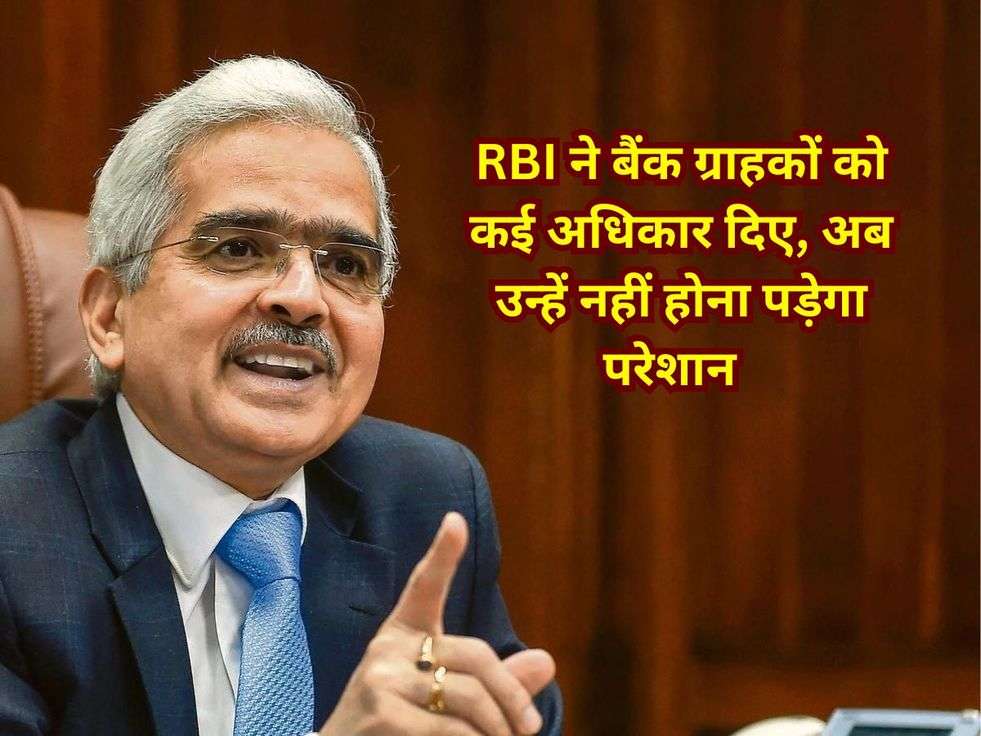 RBI ने बैंक ग्राहकों को कई अधिकार दिए, अब उन्हें नहीं होना पड़ेगा परेशान